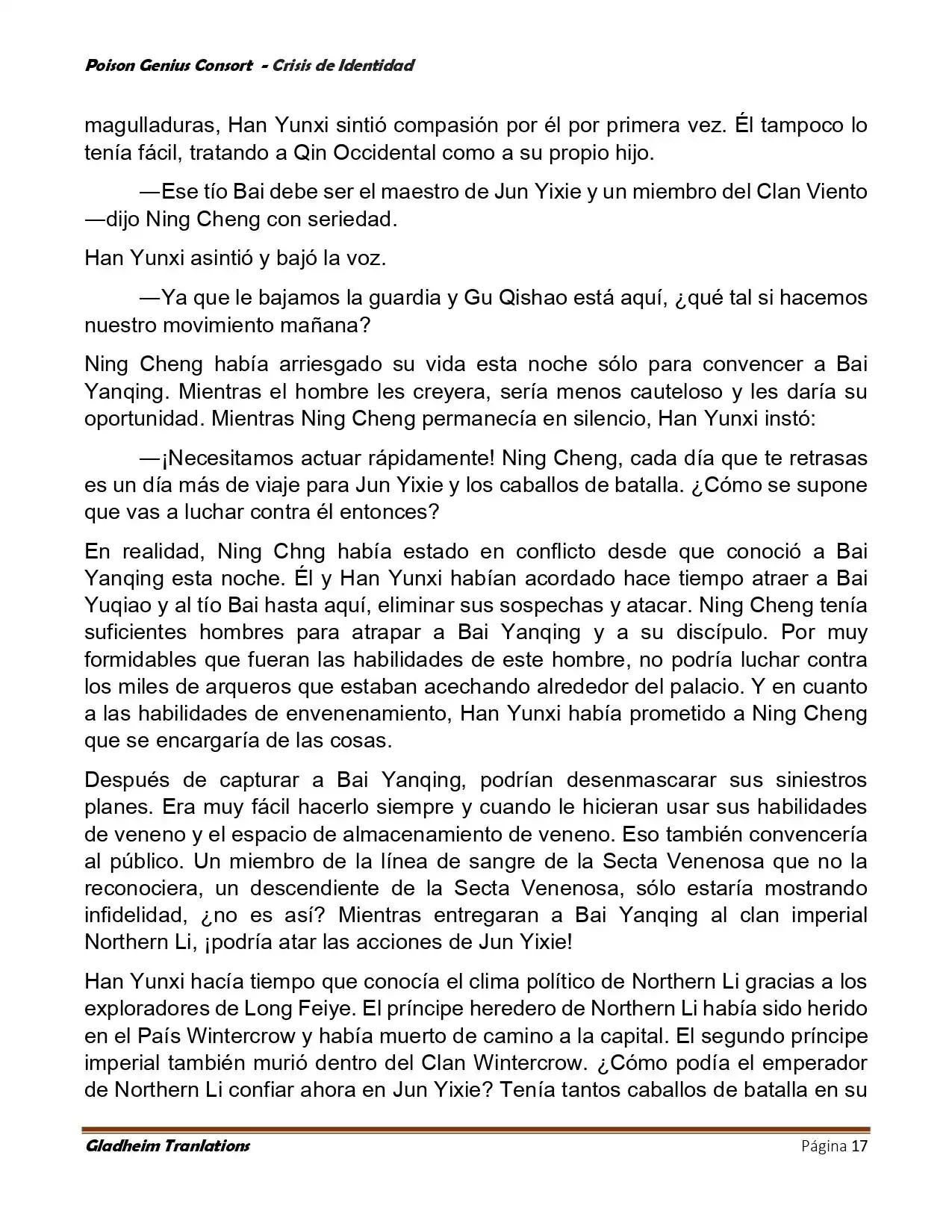 Poison Genius Consort - Crisis de Identidad

magulladuras, Han Yunxi sintió compasión por él por primera vez. Él tampoco lo tenía fácil, tratando a Qin Occidental como a su propio hijo.

—Ese tío Bai debe ser el maestro de Jun Yixie y un miembro del Clan Viento —dijo Ning Cheng con seriedad.

Han Yunxi asintió y bajó la voz.

—Ya que le bajamos la guardia y Gu Qishao está aquí, ¿qué tal si hacemos nuestro movimiento mañana?

Ning Cheng había arriesgado su vida esta noche sólo para convencer a Bai Yanqing. Mientras el hombre les creyera, sería menos cauteloso y les daría su oportunidad. Mientras Ning Cheng permanecía en silencio, Han Yunxi instó:

—¡Necesitamos actuar rápidamente! Ning Cheng, cada día que te retrasas es un día más de viaje para Jun Yixie y los caballos de batalla. ¿Cómo se supone que vas a luchar contra él entonces?

En realidad, Ning Chng había estado en conflicto desde que conoció a Bai Yanqing esta noche. Él y Han Yunxi habían acordado hace tiempo atraer a Bai Yuqiao y al tío Bai hasta aquí, eliminar sus sospechas y atacar. Ning Cheng tenía suficientes hombres para atrapar a Bai Yanqing y a su discípulo. Por muy formidables que fueran las habilidades de este hombre, no podría luchar contra los miles de arqueros que estaban acechando alrededor del palacio. Y en cuanto a las habilidades de envenenamiento, Han Yunxi había prometido a Ning Cheng que se encargaría de las cosas.

Después de capturar a Bai Yanqing, podrían desenmascarar sus siniestros planes. Era muy fácil hacerlo siempre y cuando le hicieran usar sus habilidades de veneno y el espacio de almacenamiento de veneno. Eso también convencería al público. Un miembro de la línea de sangre de la Secta Venenosa que no la reconociera, un descendiente de la Secta Venenosa, sólo estaría mostrando infidelidad, ¿no es así? Mientras entregaran a Bai Yanqing al clan imperial Northern Li, ¡podría atar las acciones de Jun Yixie!

Han Yunxi hacía tiempo que conocía el clima político de Northern Li gracias a los exploradores de Long Feiye. El príncipe heredero de Northern Li había sido herido en el País Wintercrow y había muerto de camino a la capital. El segundo príncipe imperial también murió dentro del Clan Wintercrow. ¿Cómo podía el emperador de Northern Li confiar ahora en Jun Yixie? Tenía tantos caballos de batalla en su

Gladheim Tranlations

Página 17